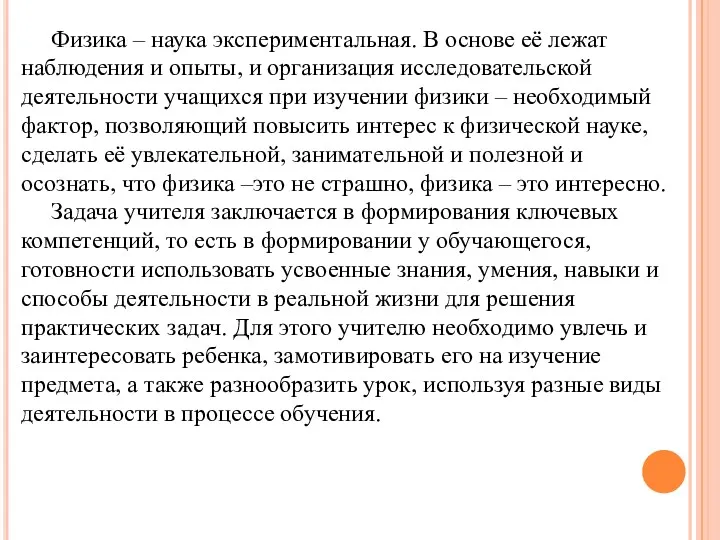 Физика – наука экспериментальная. В основе её лежат наблюдения и опыты, и организация исследовательской деятельности учащихся при изучении физики – необходимый фактор, позволяющий повысить интерес к физической науке, сделать её увлекательной, занимательной и полезной и осознать, что физика –это не страшно, физика – это интересно.

Задача учителя заключается в формирования ключевых компетенций, то есть в формировании у обучающегося, готовности использовать усвоенные знания, умения, навыки и способы деятельности в реальной жизни для решения практических задач. Для этого учителю необходимо увлечь и заинтересовать ребенка, замотивировать его на изучение предмета, а также разнообразить урок, используя разные виды деятельности в процессе обучения.